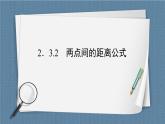 2．3.2　两点间的距离公式